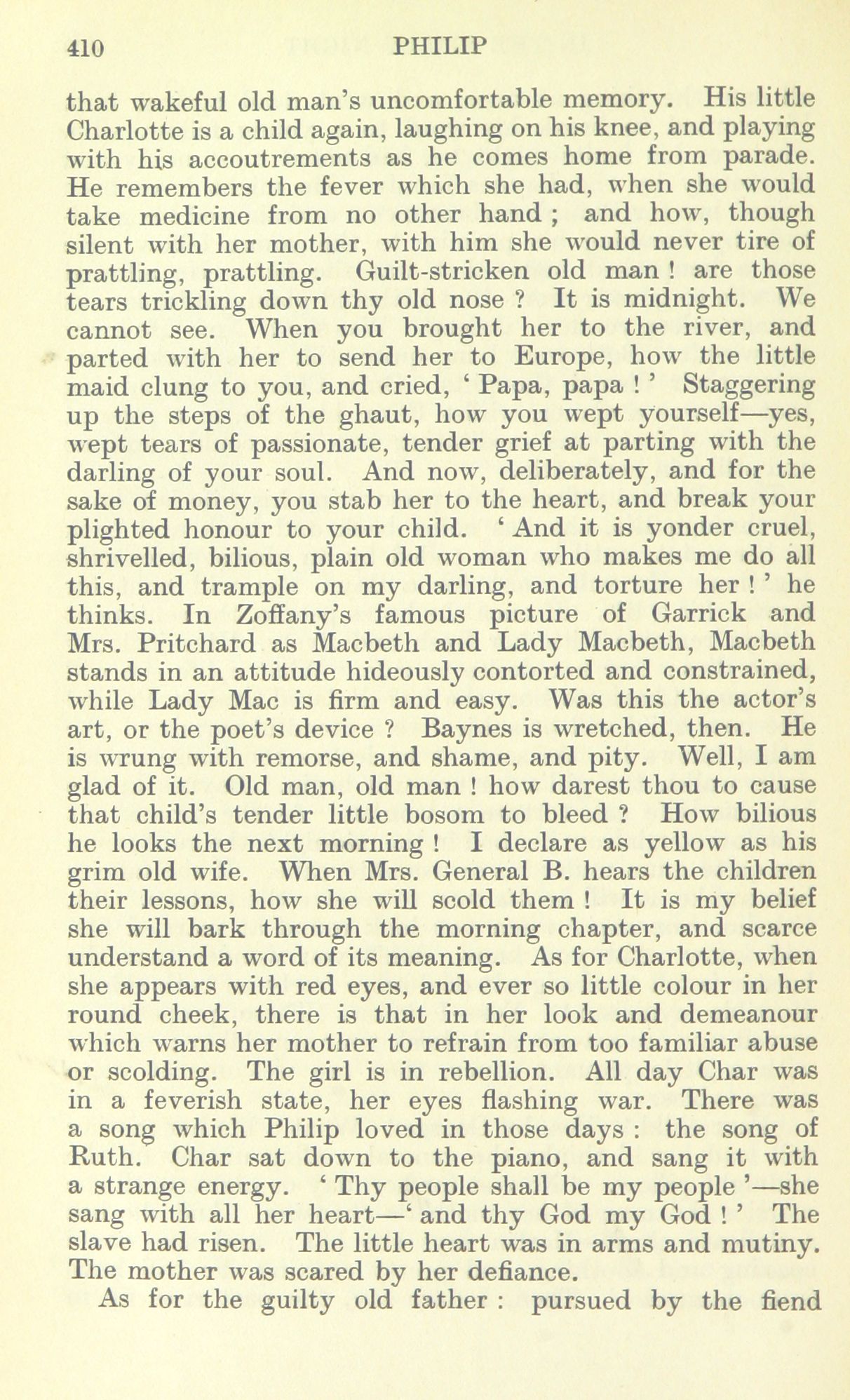 410 PHILIP

that wakeful old man's uncomfortable memory. His little Charlotte is a child again, laughing on his knee, and playing with his accoutrements as he comes home from parade. He remembers the fever which she had, when she would take medicine from no other hand ; and how, though silent with her mother, with him she would never tire of prattling, prattling. Guilt-stricken old man ! are those tears trickling down thy old nose ? It is midnight. We cannot see. When you brought her to the river, and parted with her to send her to Europe, how the little maid clung to you, and cried, ' Papa, papa ! ' Staggering up the steps of the ghaut, how you wept yourself—yes, wept tears of passionate, tender grief at parting with the darling of your soul. And now, deliberately, and for the sake of money, you stab her to the heart, and break your plighted honour to your child. ' And it is yonder cruel, shrivelled, bilious, plain old woman who makes me do all this, and trample on my darling, and torture her ! ' he thinks. In Zoffany's famous picture of Garrick and Mrs. Pritchard as Macbeth and Lady Macbeth, Macbeth stands in an attitude hideously contorted and constrained, while Lady Mac is firm and easy. Was this the actor's art, or the poet's device ? Baynes is wretched, then. He is wrung with remorse, and shame, and pity. Well, I am glad of it. Old man, old man ! how darest thou to cause that child's tender little bosom to bleed ? How bilious he looks the next morning ! I declare as yellow as his grim old wife. When Mrs. General B. hears the children their lessons, how she will scold them ! It is my belief she will bark through the morning chapter, and scarce understand a word of its meaning. As for Charlotte, when she appears with red eyes, and ever so little colour in her round cheek, there is that in her look and demeanour which warns her mother to refrain from too familiar abuse or scolding. The girl is in rebellion. All day Char was in a feverish state, her eyes flashing war. There was a song which Philip loved in those days : the song of Ruth. Char sat down to the piano, and sang it with a strange energy. ' Thy people shall be my people '—she sang with all her heart—' and thy God my God ! ' The slave had risen. The little heart was in arms and mutiny. The mother was scared by her defiance.

As for the guilty old father : pursued by the fiend